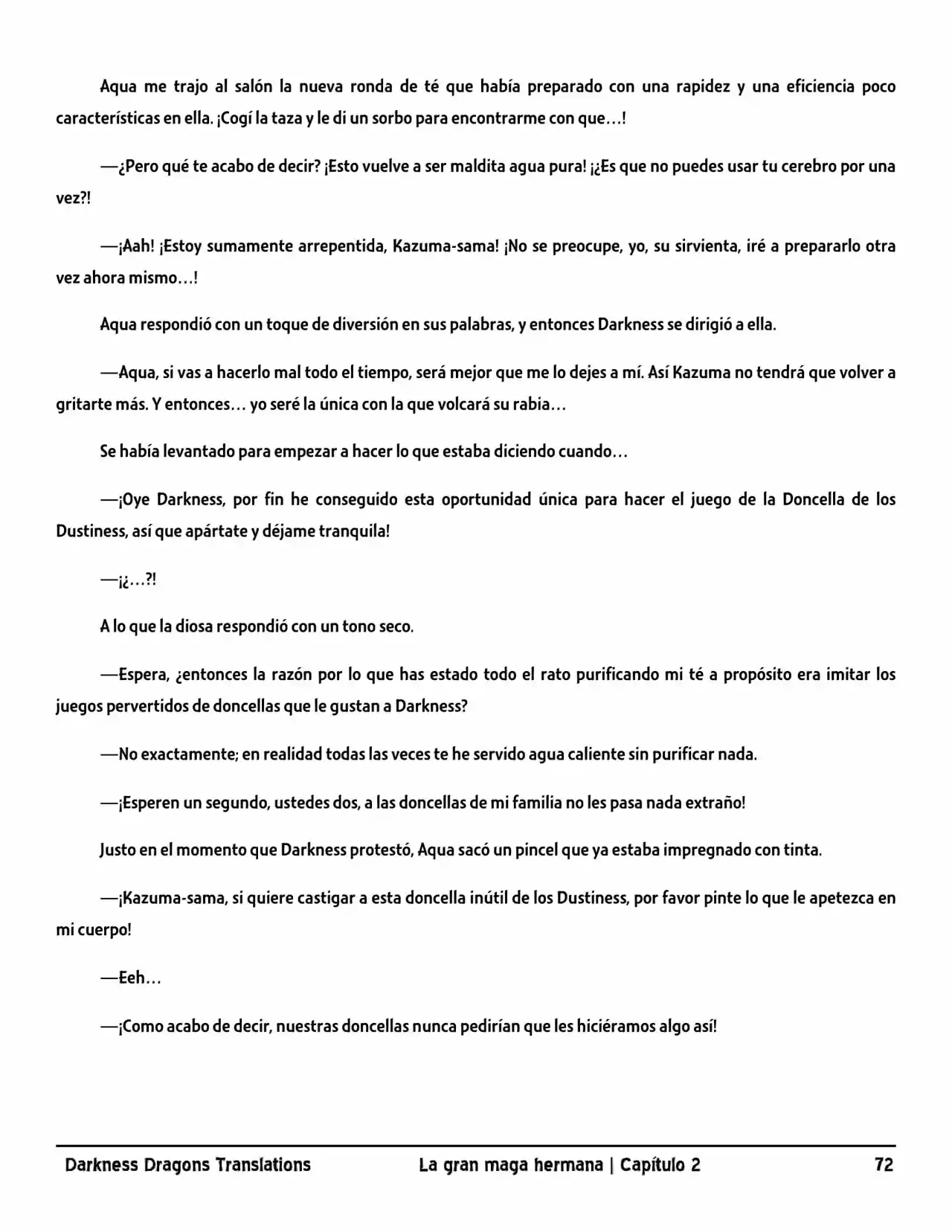 Aqua me trajo al salón la nueva ronda de té que había preparado con una rapidez y una eficiencia poco características en ella. ¡Cogí la taza y le di un sorbo para encontrarme con que…!

—¿Pero qué te acabo de decir? ¡Esto vuelve a ser maldita agua pura! ¡¿Es que no puedes usar tu cerebro por una vez?!

—¡Aah! ¡Estoy sumamente arrepentida, Kazuma-sama! ¡No se preocupe, yo, su sirvienta, iré a prepararlo otra vez ahora mismo…!

Aqua respondió con un toque de diversión en sus palabras, y entonces Darkness se dirigió a ella.

—Aqua, si vas a hacerlo mal todo el tiempo, será mejor que me lo dejes a mí. Así Kazuma no tendrá que volver a gritarte más. Y entonces… yo seré la única con la que volcará su rabia…

Se había levantado para empezar a hacer lo que estaba diciendo cuando…

—¡Oye Darkness, por fin he conseguido esta oportunidad única para hacer el juego de la Doncella de los Dustiness, así que apártate y déjame tranquila!

—¡¿…?!

A lo que la diosa respondió con un tono seco.

—Espera, ¿entonces la razón por lo que has estado todo el rato purificando mi té a propósito era imitar los juegos pervertidos de doncellas que le gustan a Darkness?

—No exactamente; en realidad todas las veces te he servido agua caliente sin purificar nada.

—¡Esperen un segundo, ustedes dos, a las doncellas de mi familia no les pasa nada extraño!

Justo en el momento que Darkness protestó, Aqua sacó un pincel que ya estaba impregnado con tinta.

—¡Kazuma-sama, si quiere castigar a esta doncella inútil de los Dustiness, por favor pinte lo que le apetezca en mi cuerpo!

—Eeh…

—¡Como acabo de decir, nuestras doncellas nunca pedirían que les hiciéramos algo así!

Darkness Dragons Translations La gran maga hermana | Capítulo 2 72